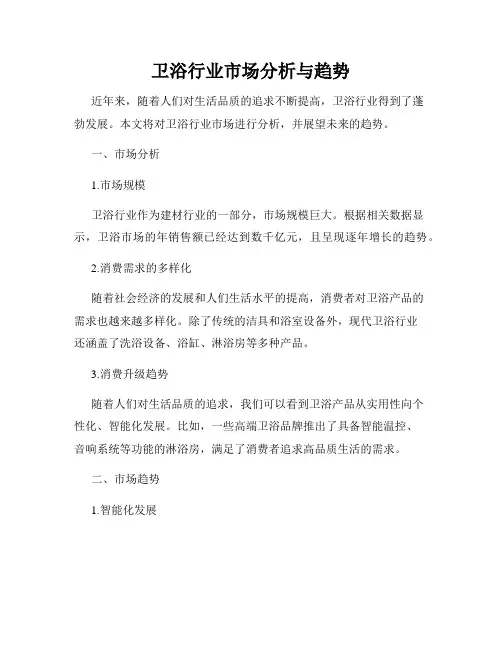 卫浴行业市场分析与趋势

近年来，随着人们对生活品质的追求不断提高，卫浴行业得到了蓬勃发展。本文将对卫浴行业市场进行分析，并展望未来的趋势。

一、市场分析

1.市场规模

卫浴行业作为建材行业的一部分，市场规模巨大。根据相关数据显示，卫浴市场的年销售额已经达到数千亿元，且呈现逐年增长的趋势。

2.消费需求的多样化

随着社会经济的发展和人们生活水平的提高，消费者对卫浴产品的需求也越来越多样化。除了传统的洁具和浴室设备外，现代卫浴行业还涵盖了洗浴设备、浴缸、淋浴房等多种产品。

3.消费升级趋势

随着人们对生活品质的追求，我们可以看到卫浴产品从实用性向个性化、智能化发展。比如，一些高端卫浴品牌推出了具备智能温控、音响系统等功能的淋浴房，满足了消费者追求高品质生活的需求。

二、市场趋势

1.智能化发展